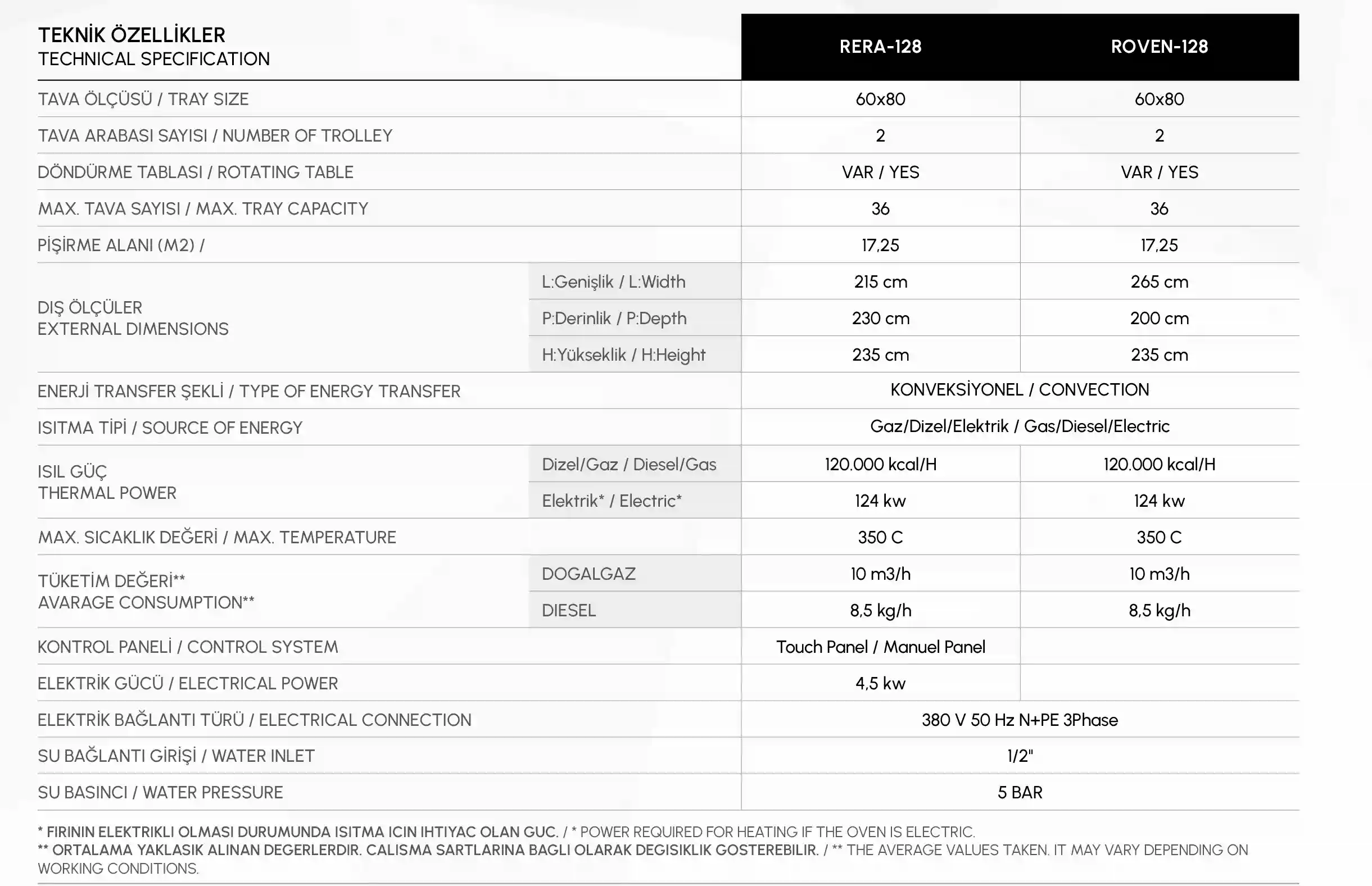 | TEKNİK ÖZELLİKLER TECHNICAL SPECIFICATION | | RERA-128 | ROVEN-128 |
|---|---|---|---|
| TAVA ÖLÇÜSÜ / TRAY SIZE | | 60x80 | 60x80 |
| TAVA ARABASI SAYISI / NUMBER OF TROLLEY | | 2 | 2 |
| DÖNDÜRME TABLASI / ROTATING TABLE | | VAR / YES | VAR / YES |
| MAX. TAVA SAYISI / MAX. TRAY CAPACITY | | 36 | 36 |
| PİŞİRME ALANI (M2) / | | 17,25 | 17,25 |
| DIŞ ÖLÇÜLER EXTERNAL DIMENSIONS | L:Genişlik / L:Width | 215 cm | 265 cm |
| | P:Derinlik / P:Depth | 230 cm | 200 cm |
| | H:Yükseklik / H:Height | 235 cm | 235 cm |
| ENERJİ TRANSFER ŞEKLİ / TYPE OF ENERGY TRANSFER | | KONVEKSİYONEL / CONVECTION | |
| ISITMA TİPİ / SOURCE OF ENERGY | | Gaz/Dizel/Elektrik / Gas/Diesel/Electric | |
| ISIL GÜÇ THERMAL POWER | Dizel/Gaz / Diesel/Gas | 120.000 kcal/H | 120.000 kcal/H |
| | Elektrik* / Electric* | 124 kw | 124 kw |
| MAX. SICAKLIK DEĞERİ / MAX. TEMPERATURE | | 350 C | 350 C |
| TÜKETİM DEĞERİ** AVARAGE CONSUMPTION** | DOGALGAZ | 10 m3/h | 10 m3/h |
| | DIESEL | 8,5 kg/h | 8,5 kg/h |
| KONTROL PANELİ / CONTROL SYSTEM | | Touch Panel / Manuel Panel | |
| ELEKTRİK GÜCÜ / ELECTRICAL POWER | | 4,5 kw | |
| ELEKTRİK BAĞLANTI TÜRÜ / ELECTRICAL CONNECTION | | 380 V 50 Hz N+PE 3Phase | |
| SU BAĞLANTI GİRİŞİ / WATER INLET | | 1/2" | |
| SU BASINCI / WATER PRESSURE | | 5 BAR | |

* FIRININ ELEKTRIKLI OLMASI DURUMUNDA ISITMA ICIN IHTIYAC OLAN GUC. / * POWER REQUIRED FOR HEATING IF THE OVEN IS ELECTRIC.
** ORTALAMA YAKLASIK ALINAN DEGERLERDIR. CALISMA SARTLARINA BAGLI OLARAK DEGISIKLIK GOSTEREBILIR. / ** THE AVERAGE VALUES TAKEN. IT MAY VARY DEPENDING ON WORKING CONDITIONS.